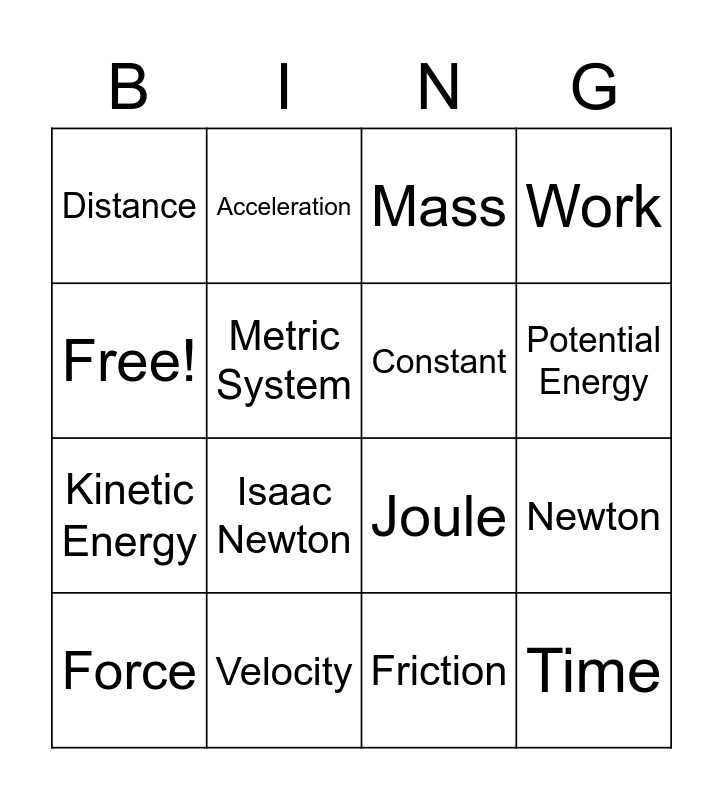 | B | I | N | G |
|---|---|---|---|
| Distance | Acceleration | Mass | Work |
| Free! | Metric System | Constant | Potential Energy |
| Kinetic Energy | Isaac Newton | Joule | Newton |
| Force | Velocity | Friction | Time |